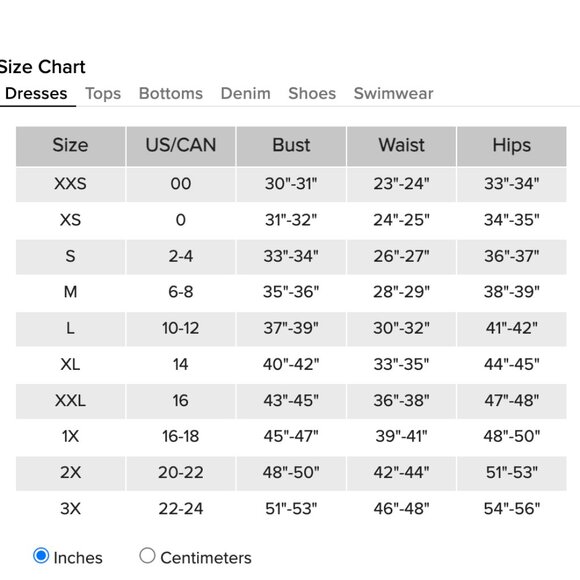 Size Chart

Dresses Tops Bottoms Denim Shoes Swimwear

| Size | US/CAN | Bust | Waist | Hips |
|---|---|---|---|---|
| XXS | 00 | 30"-31" | 23"-24" | 33"-34" |
| XS | 0 | 31"-32" | 24"-25" | 34"-35" |
| S | 2-4 | 33"-34" | 26"-27" | 36"-37" |
| M | 6-8 | 35"-36" | 28"-29" | 38"-39" |
| L | 10-12 | 37"-39" | 30"-32" | 41"-42" |
| XL | 14 | 40"-42" | 33"-35" | 44"-45" |
| XXL | 16 | 43"-45" | 36"-38" | 47"-48" |
| 1X | 16-18 | 45"-47" | 39"-41" | 48"-50" |
| 2X | 20-22 | 48"-50" | 42"-44" | 51"-53" |
| 3X | 22-24 | 51"-53" | 46"-48" | 54"-56" |

Inches Centimeters